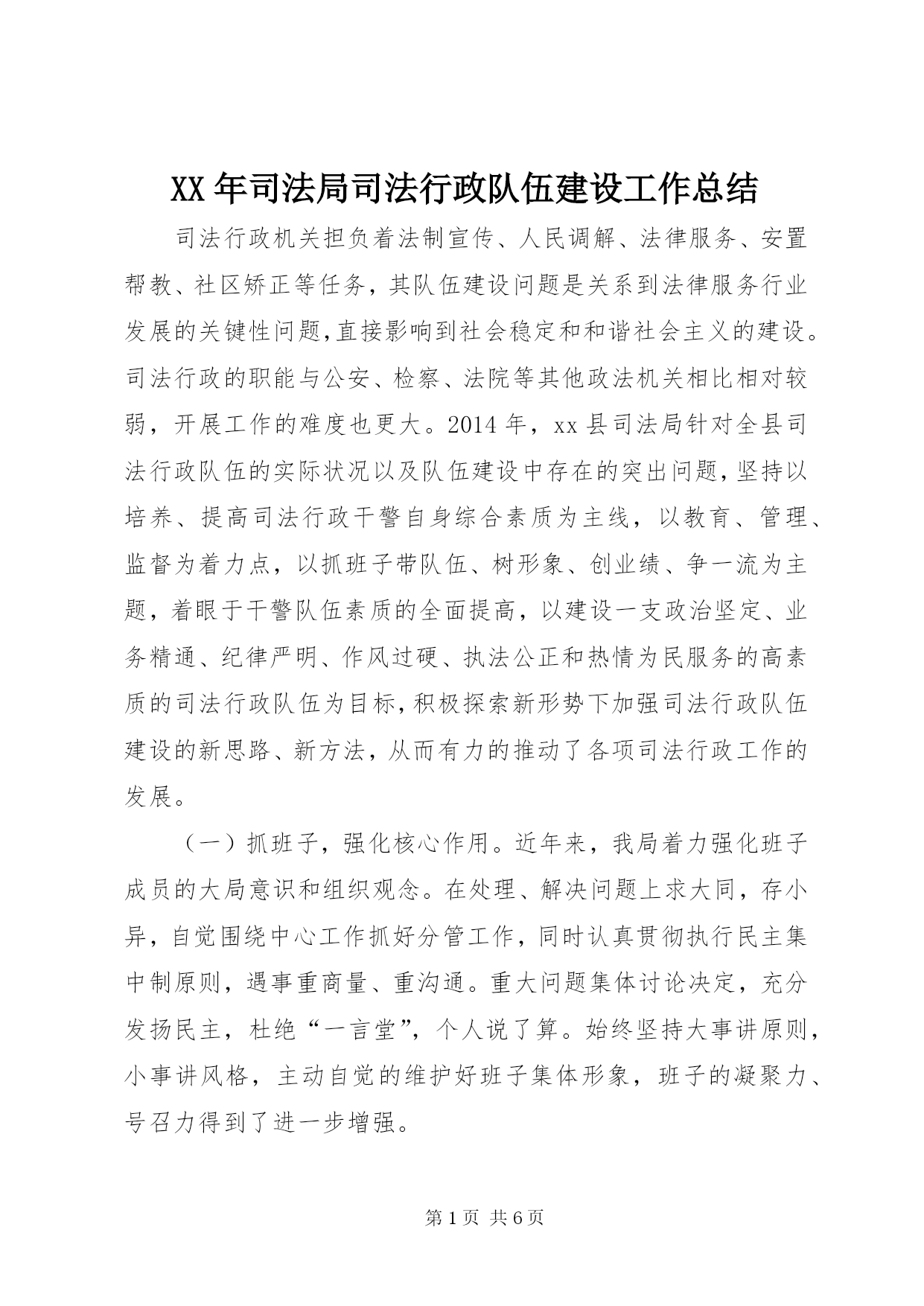 XX年司法局司法行政队伍建设工作总结

司法行政机关担负着法制宣传、人民调解、法律服务、安置帮教、社区矫正等任务，其队伍建设问题是关系到法律服务行业发展的关键性问题,直接影响到社会稳定和和谐社会主义的建设。司法行政的职能与公安、检察、法院等其他政法机关相比相对较弱，开展工作的难度也更大。2014年，xx县司法局针对全县司法行政队伍的实际状况以及队伍建设中存在的突出问题,坚持以培养、提高司法行政干警自身综合素质为主线，以教育、管理、监督为着力点，以抓班子带队伍、树形象、创业绩、争一流为主题，着眼于干警队伍素质的全面提高，以建设一支政治坚定、业务精通、纪律严明、作风过硬、执法公正和热情为民服务的高素质的司法行政队伍为目标,积极探索新形势下加强司法行政队伍建设的新思路、新方法，从而有力的推动了各项司法行政工作的发展。

（一）抓班子，强化核心作用。近年来，我局着力强化班子成员的大局意识和组织观念。在处理、解决问题上求大同，存小异，自觉围绕中心工作抓好分管工作，同时认真贯彻执行民主集中制原则，遇事重商量、重沟通。重大问题集体讨论决定，充分发扬民主，杜绝“一言堂”，个人说了算。始终坚持大事讲原则，小事讲风格，主动自觉的维护好班子集体形象，班子的凝聚力、号召力得到了进一步增强。

第1页 共6页